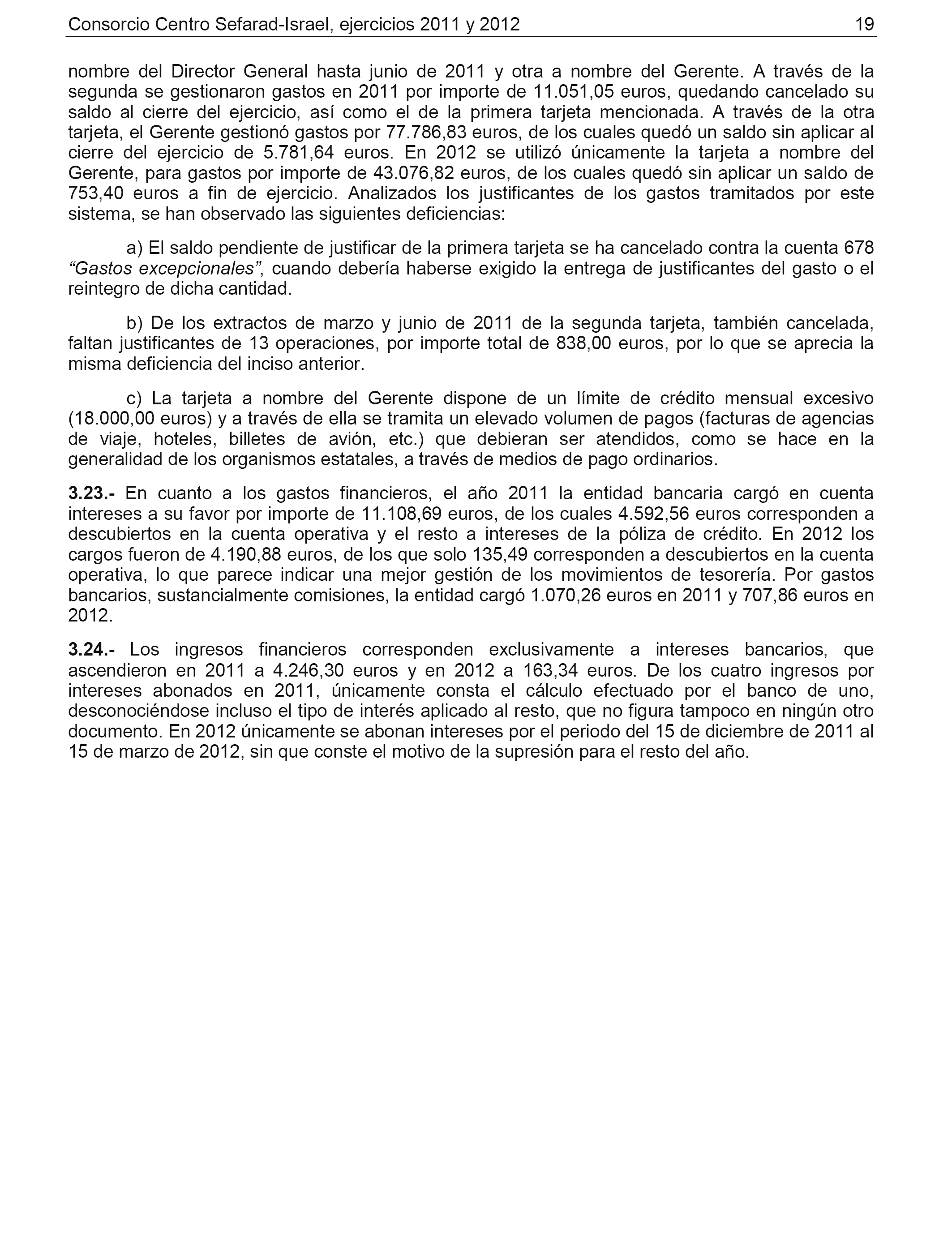 Consorcio Centro Sefarad-Israel, ejercicios 2011 y 2012 19

nombre del Director General hasta junio de 2011 y otra a nombre del Gerente. A través de la segunda se gestionaron gastos en 2011 por importe de 11.051,05 euros, quedando cancelado su saldo al cierre del ejercicio, así como el de la primera tarjeta mencionada. A través de la otra tarjeta, el Gerente gestionó gastos por 77.786,83 euros, de los cuales quedó un saldo sin aplicar al cierre del ejercicio de 5.781,64 euros. En 2012 se utilizó únicamente la tarjeta a nombre del Gerente, para gastos por importe de 43.076,82 euros, de los cuales quedó sin aplicar un saldo de 753,40 euros a fin de ejercicio. Analizados los justificantes de los gastos tramitados por este sistema, se han observado las siguientes deficiencias:

a) El saldo pendiente de justificar de la primera tarjeta se ha cancelado contra la cuenta 678 “Gastos excepcionales”, cuando debería haberse exigido la entrega de justificantes del gasto o el reintegro de dicha cantidad.

b) De los extractos de marzo y junio de 2011 de la segunda tarjeta, también cancelada, faltan justificantes de 13 operaciones, por importe total de 838,00 euros, por lo que se aprecia la misma deficiencia del inciso anterior.

c) La tarjeta a nombre del Gerente dispone de un límite de crédito mensual excesivo (18.000,00 euros) y a través de ella se tramita un elevado volumen de pagos (facturas de agencias de viaje, hoteles, billetes de avión, etc.) que debieran ser atendidos, como se hace en la generalidad de los organismos estatales, a través de medios de pago ordinarios.

3.23.- En cuanto a los gastos financieros, el año 2011 la entidad bancaria cargó en cuenta intereses a su favor por importe de 11.108,69 euros, de los cuales 4.592,56 euros corresponden a descubiertos en la cuenta operativa y el resto a intereses de la póliza de crédito. En 2012 los cargos fueron de 4.190,88 euros, de los que solo 135,49 corresponden a descubiertos en la cuenta operativa, lo que parece indicar una mejor gestión de los movimientos de tesorería. Por gastos bancarios, sustancialmente comisiones, la entidad cargó 1.070,26 euros en 2011 y 707,86 euros en 2012.

3.24.- Los ingresos financieros corresponden exclusivamente a intereses bancarios, que ascendieron en 2011 a 4.246,30 euros y en 2012 a 163,34 euros. De los cuatro ingresos por intereses abonados en 2011, únicamente consta el cálculo efectuado por el banco de uno, desconociéndose incluso el tipo de interés aplicado al resto, que no figura tampoco en ningún otro documento. En 2012 únicamente se abonan intereses por el periodo del 15 de diciembre de 2011 al 15 de marzo de 2012, sin que conste el motivo de la supresión para el resto del año.